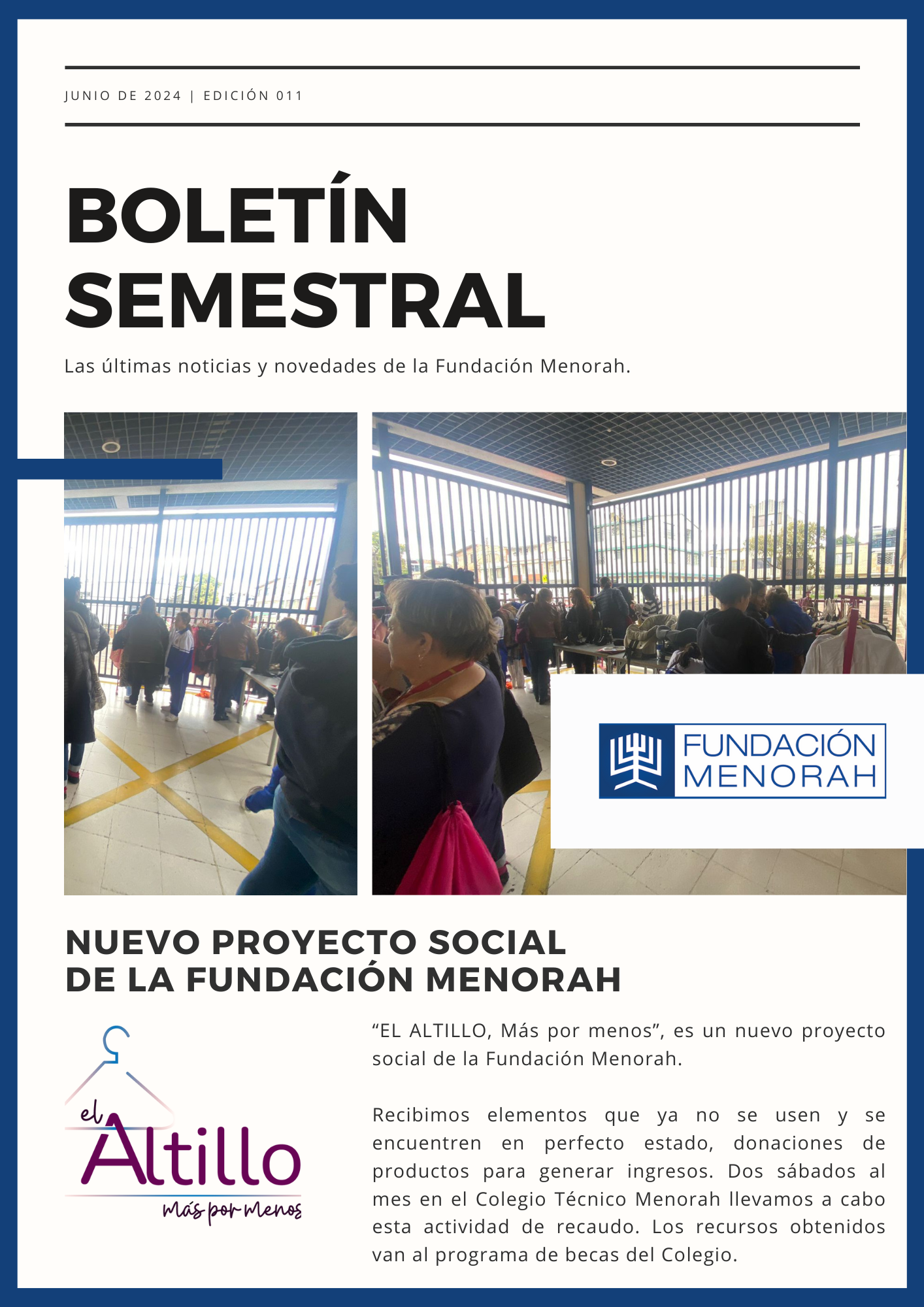 JUNIO DE 2024 | EDICIÓN 011

BOLETÍN SEMESTRAL

Las últimas noticias y novedades de la Fundación Menorah.

FUNDACIÓN MENORAH

NUEVO PROYECTO SOCIAL DE LA FUNDACIÓN MENORAH

el Altillo
más por menos

“EL ALTILLO, Más por menos”, es un nuevo proyecto social de la Fundación Menorah.

Recibimos elementos que ya no se usen y se encuentren en perfecto estado, donaciones de productos para generar ingresos. Dos sábados al mes en el Colegio Técnico Menorah llevamos a cabo esta actividad de recaudo. Los recursos obtenidos van al programa de becas del Colegio.